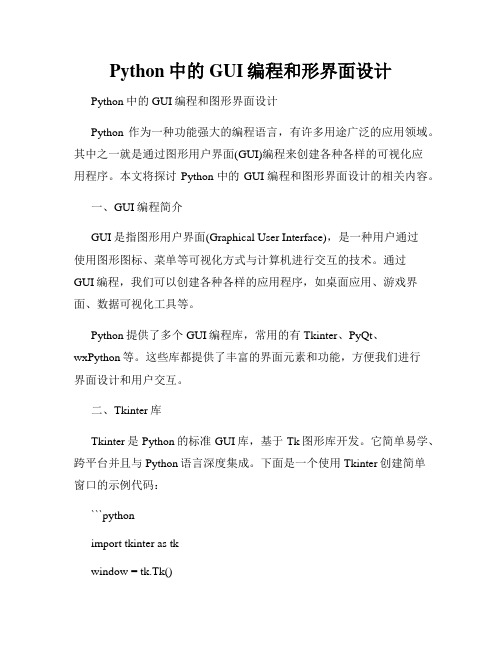 Python 中的 GUI 编程和形界面设计

Python 中的 GUI 编程和图形界面设计

Python 作为一种功能强大的编程语言，有许多用途广泛的应用领域。其中之一就是通过图形用户界面(GUI)编程来创建各种各样的可视化应用程序。本文将探讨 Python 中的 GUI 编程和图形界面设计的相关内容。

一、GUI 编程简介

GUI 是指图形用户界面(Graphical User Interface)，是一种用户通过使用图形图标、菜单等可视化方式与计算机进行交互的技术。通过 GUI 编程，我们可以创建各种各样的应用程序，如桌面应用、游戏界面、数据可视化工具等。

Python 提供了多个 GUI 编程库，常用的有 Tkinter、PyQt、wxPython 等。这些库都提供了丰富的界面元素和功能，方便我们进行界面设计和用户交互。

二、Tkinter 库

Tkinter 是 Python 的标准 GUI 库，基于 Tk 图形库开发。它简单易学、跨平台并且与 Python 语言深度集成。下面是一个使用 Tkinter 创建简单窗口的示例代码：

```python

import tkinter as tk

window = tk.Tk()